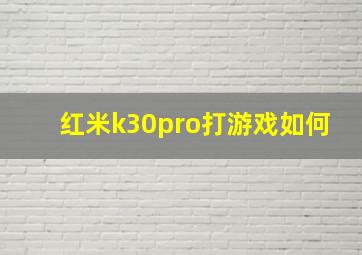 红米k30pro打游戏如何